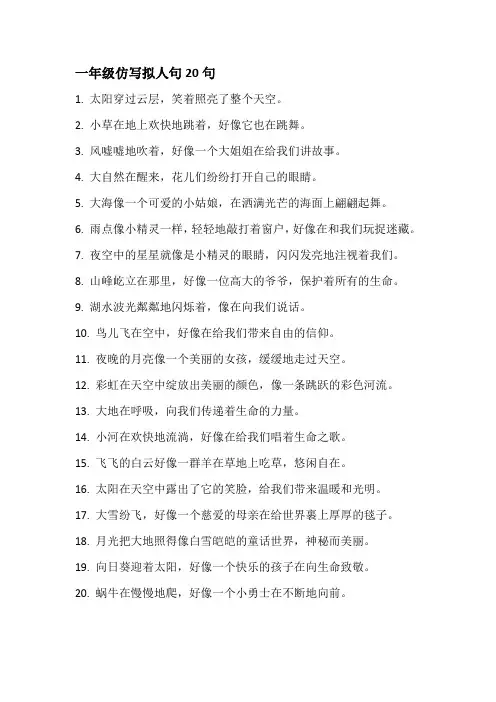 一年级仿写拟人句 20 句

1. 太阳穿过云层，笑着照亮了整个天空。

2. 小草在地上欢快地跳着，好像它也在跳舞。

3. 风嘘嘘地吹着，好像一个大姐姐在给我们讲故事。

4. 大自然在醒来，花儿们纷纷打开自己的眼睛。

5. 大海像一个可爱的小姑娘，在洒满光芒的海面上翩翩起舞。

6. 雨点像小精灵一样，轻轻地敲打着窗户，好像在和我们玩捉迷藏。

7. 夜空中的星星就像是小精灵的眼睛，闪闪发亮地注视着我们。

8. 山峰屹立在那里，好像一位高大的爷爷，保护着所有的生命。

9. 湖水波光粼粼地闪烁着，像在向我们说话。

10. 鸟儿飞在空中，好像在给我们带来自由的信仰。

11. 夜晚的月亮像一个美丽的女孩，缓缓地走过天空。

12. 彩虹在天空中绽放出美丽的颜色，像一条跳跃的彩色河流。

13. 大地在呼吸，向我们传递着生命的力量。

14. 小河在欢快地流淌，好像在给我们唱着生命之歌。

15. 飞飞的白云好像一群羊在草地上吃草，悠闲自在。

16. 太阳在天空中露出了它的笑脸，给我们带来温暖和光明。

17. 大雪纷飞，好像一个慈爱的母亲在给世界裹上厚厚的毯子。

18. 月光把大地照得像白雪皑皑的童话世界，神秘而美丽。

19. 向日葵迎着太阳，好像一个快乐的孩子在向生命致敬。

20. 蜗牛在慢慢地爬，好像一个小勇士在不断地向前。